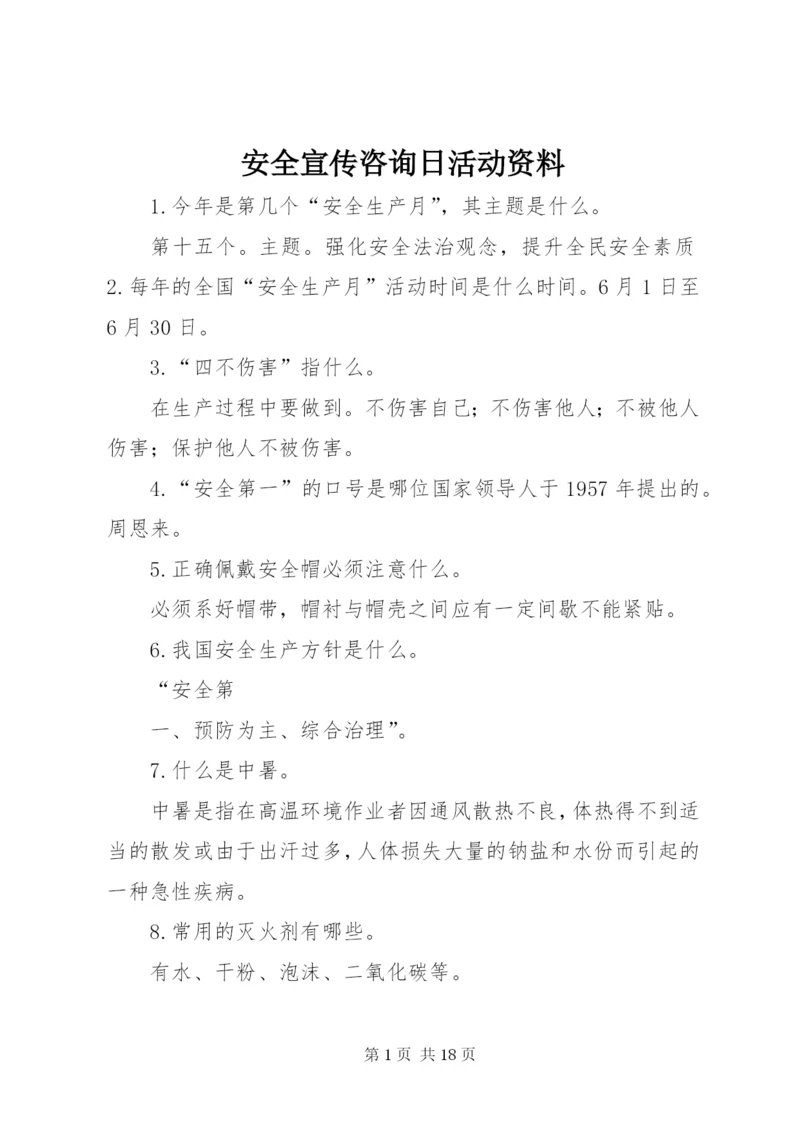 安全宣传咨询日活动资料

1.今年是第几个“安全生产月”，其主题是什么。

第十五个。主题。强化安全法治观念，提升全民安全素质

2.每年的全国“安全生产月”活动时间是什么时间。6月1日至6月30日。

3.“四不伤害”指什么。

在生产过程中要做到。不伤害自己；不伤害他人；不被他人伤害；保护他人不被伤害。

4.“安全第一”的口号是哪位国家领导人于1957年提出的。周恩来。

5.正确佩戴安全帽必须注意什么。

必须系好帽带，帽衬与帽壳之间应有一定间歇不能紧贴。

6.我国安全生产方针是什么。

“安全第

一、预防为主、综合治理”。

7.什么是中暑。

中暑是指在高温环境作业者因通风散热不良，体热得不到适当的散发或由于出汗过多，人体损失大量的钠盐和水份而引起的一种急性疾病。

8.常用的灭火剂有哪些。

有水、干粉、泡沫、二氧化碳等。

第1页 共18页